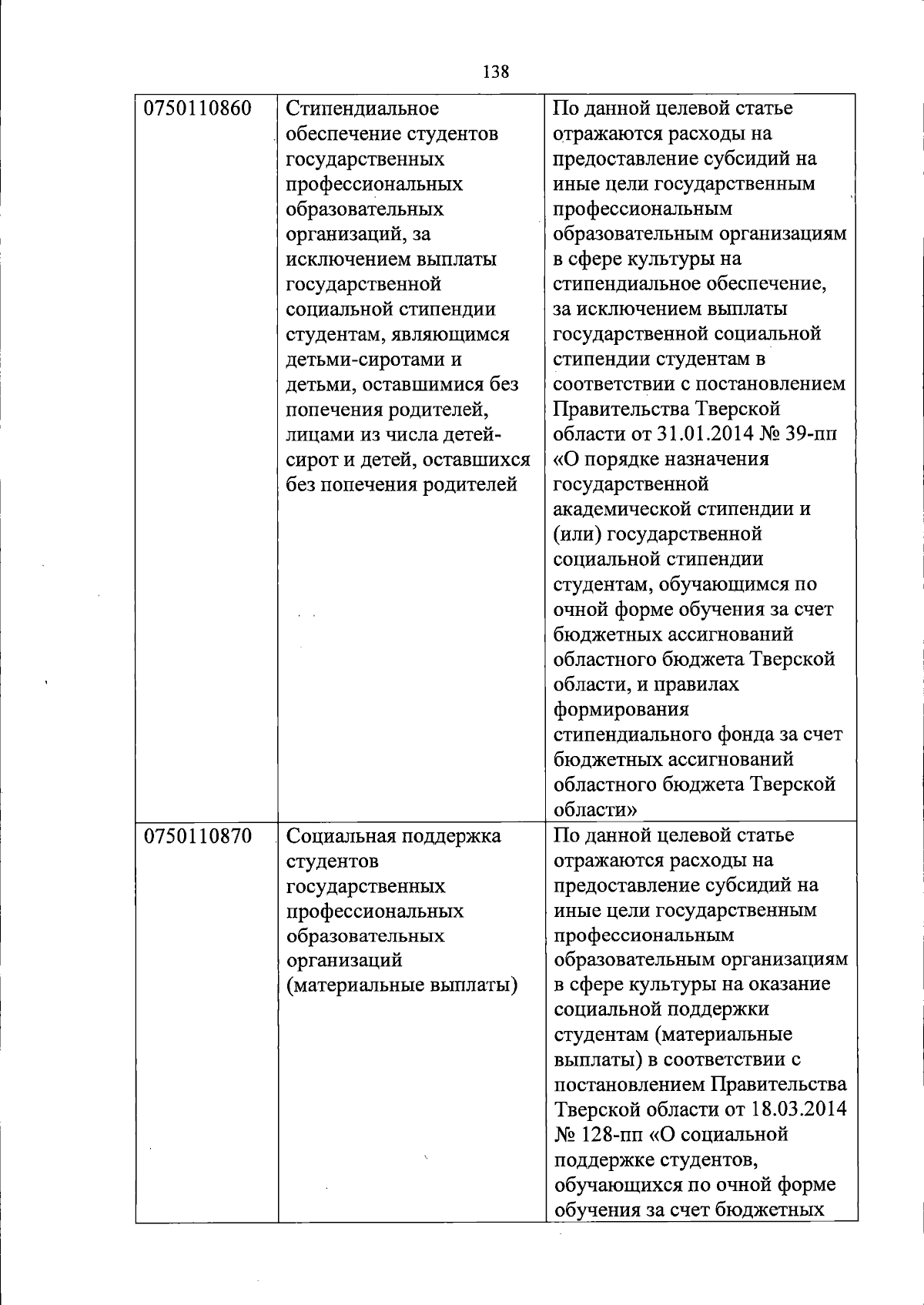 138

| | | |
|---|---|---|
| 0750110860 | Стипендиальное обеспечение студентов государственных профессиональных образовательных организаций, за исключением выплаты государственной социальной стипендии студентам, являющимся детьми-сиротами и детьми, оставшимися без попечения родителей, лицами из числа детей-сирот и детей, оставшихся без попечения родителей | По данной целевой статье отражаются расходы на предоставление субсидий на иные цели государственным профессиональным образовательным организациям в сфере культуры на стипендиальное обеспечение, за исключением выплаты государственной социальной стипендии студентам в соответствии с постановлением Правительства Тверской области от 31.01.2014 № 39-пп «О порядке назначения государственной академической стипендии и (или) государственной социальной стипендии студентам, обучающимся по очной форме обучения за счет бюджетных ассигнований областного бюджета Тверской области, и правилах формирования стипендиального фонда за счет бюджетных ассигнований областного бюджета Тверской области» |
| 0750110870 | Социальная поддержка студентов государственных профессиональных образовательных организаций (материальные выплаты) | По данной целевой статье отражаются расходы на предоставление субсидий на иные цели государственным профессиональным образовательным организациям в сфере культуры на оказание социальной поддержки студентам (материальные выплаты) в соответствии с постановлением Правительства Тверской области от 18.03.2014 № 128-пп «О социальной поддержке студентов, обучающихся по очной форме обучения за счет бюджетных |